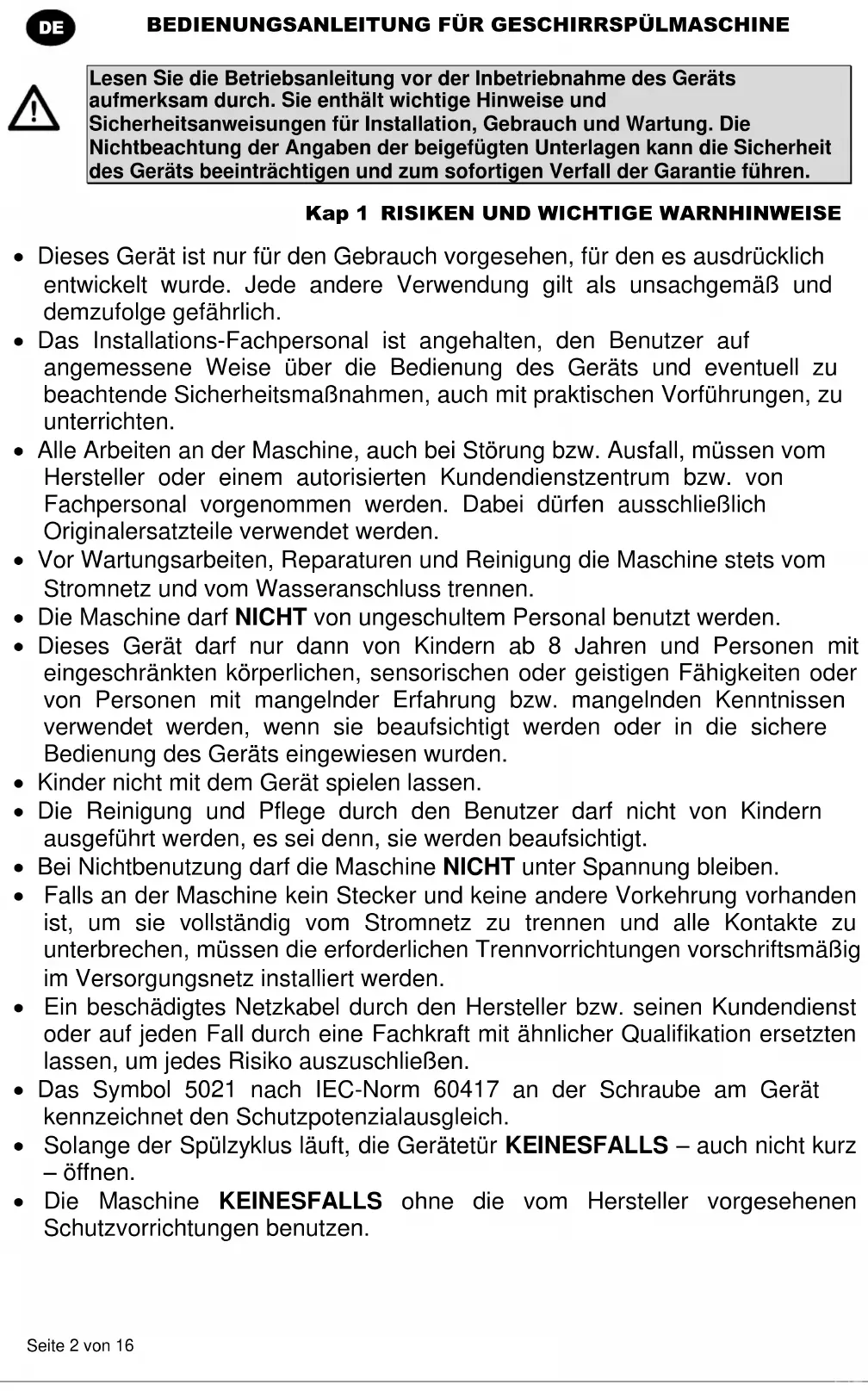 DE

BEDIENUNGSANLEITUNG FÜR GESCHIRRSPÜLMASCHINE

Lesen Sie die Betriebsanleitung vor der Inbetriebnahme des Geräts aufmerksam durch. Sie enthält wichtige Hinweise und Sicherheitsanweisungen für Installation, Gebrauch und Wartung. Die Nichtbeachtung der Angaben der beigefügten Unterlagen kann die Sicherheit des Geräts beeinträchtigen und zum sofortigen Verfall der Garantie führen.

Kap 1 RISIKEN UND WICHTIGE WARNHINWEISE

• Dieses Gerät ist nur für den Gebrauch vorgesehen, für den es ausdrücklich entwickelt wurde. Jede andere Verwendung gilt als unsachgemäß und demzufolge gefährlich.
• Das Installations-Fachpersonal ist angehalten, den Benutzer auf angemessene Weise über die Bedienung des Geräts und eventuell zu beachtende Sicherheitsmaßnahmen, auch mit praktischen Vorführungen, zu unterrichten.
• Alle Arbeiten an der Maschine, auch bei Störung bzw. Ausfall, müssen vom Hersteller oder einem autorisierten Kundendienstzentrum bzw. von Fachpersonal vorgenommen werden. Dabei dürfen ausschließlich Originalersatzteile verwendet werden.
• Vor Wartungsarbeiten, Reparaturen und Reinigung die Maschine stets vom Stromnetz und vom Wasseranschluss trennen.
• Die Maschine darf NICHT von ungeschultem Personal benutzt werden.
• Dieses Gerät darf nur dann von Kindern ab 8 Jahren und Personen mit eingeschränkten körperlichen, sensorischen oder geistigen Fähigkeiten oder von Personen mit mangelnder Erfahrung bzw. mangelnden Kenntnissen verwendet werden, wenn sie beaufsichtigt werden oder in die sichere Bedienung des Geräts eingewiesen wurden.
• Kinder nicht mit dem Gerät spielen lassen.
• Die Reinigung und Pflege durch den Benutzer darf nicht von Kindern ausgeführt werden, es sei denn, sie werden beaufsichtigt.
• Bei Nichtbenutzung darf die Maschine NICHT unter Spannung bleiben.
• Falls an der Maschine kein Stecker und keine andere Vorkehrung vorhanden ist, um sie vollständig vom Stromnetz zu trennen und alle Kontakte zu unterbrechen, müssen die erforderlichen Trennvorrichtungen vorschriftsmäßig im Versorgungsnetz installiert werden.
• Ein beschädigtes Netzkabel durch den Hersteller bzw. seinen Kundendienst oder auf jeden Fall durch eine Fachkraft mit ähnlicher Qualifikation ersetzten lassen, um jedes Risiko auszuschließen.
• Das Symbol 5021 nach IEC-Norm 60417 an der Schraube am Gerät kennzeichnet den Schutzpotenzialausgleich.
• Solange der Spülzyklus läuft, die Gerätetür KEINESFALLS – auch nicht kurz – öffnen.
• Die Maschine KEINESFALLS ohne die vom Hersteller vorgesehenen Schutzvorrichtungen benutzen.

Seite 2 von 16